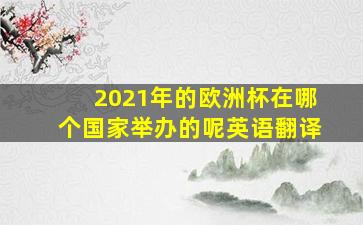 2021年的欧洲杯在哪个国家举办的呢英语翻译